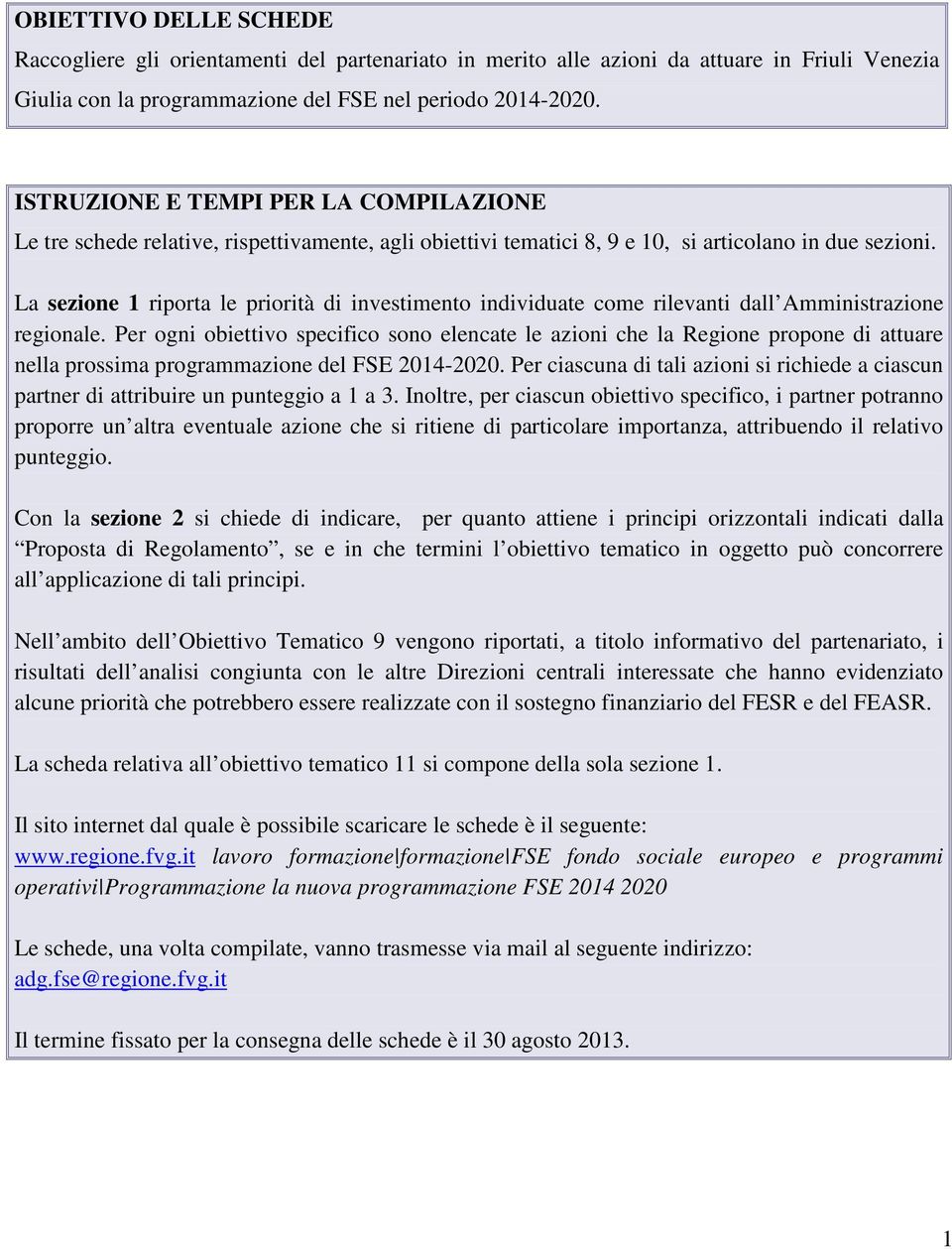 OBIETTIVO DELLE SCHEDE

Raccogliere gli orientamenti del partenariato in merito alle azioni da attuare in Friuli Venezia Giulia con la programmazione del FSE nel periodo 2014-2020.

ISTRUZIONE E TEMPI PER LA COMPILAZIONE

Le tre schede relative, rispettivamente, agli obiettivi tematici 8, 9 e 10, si articolano in due sezioni.

La sezione 1 riporta le priorità di investimento individuate come rilevanti dall'Amministrazione regionale. Per ogni obiettivo specifico sono elencate le azioni che la Regione propone di attuare nella prossima programmazione del FSE 2014-2020. Per ciascuna di tali azioni si richiede a ciascun partner di attribuire un punteggio a 1 a 3. Inoltre, per ciascun obiettivo specifico, i partner potranno proporre un'altra eventuale azione che si ritiene di particolare importanza, attribuendo il relativo punteggio.

Con la sezione 2 si chiede di indicare, per quanto attiene i principi orizzontali indicati dalla "Proposta di Regolamento", se e in che termini l'obiettivo tematico in oggetto può concorrere all'applicazione di tali principi.

Nell'ambito dell'Obiettivo Tematico 9 vengono riportati, a titolo informativo del partenariato, i risultati dell'analisi congiunta con le altre Direzioni centrali interessate che hanno evidenziato alcune priorità che potrebbero essere realizzate con il sostegno finanziario del FESR e del FEASR.

La scheda relativa all'obiettivo tematico 11 si compone della sola sezione 1.

Il sito internet dal quale è possibile scaricare le schede è il seguente: www.regione.fvg.it lavoro formazione|formazione|FSE fondo sociale europeo e programmi operativi|Programmazione la nuova programmazione FSE 2014 2020

Le schede, una volta compilate, vanno trasmesse via mail al seguente indirizzo: adg.fse@regione.fvg.it

Il termine fissato per la consegna delle schede è il 30 agosto 2013.

1